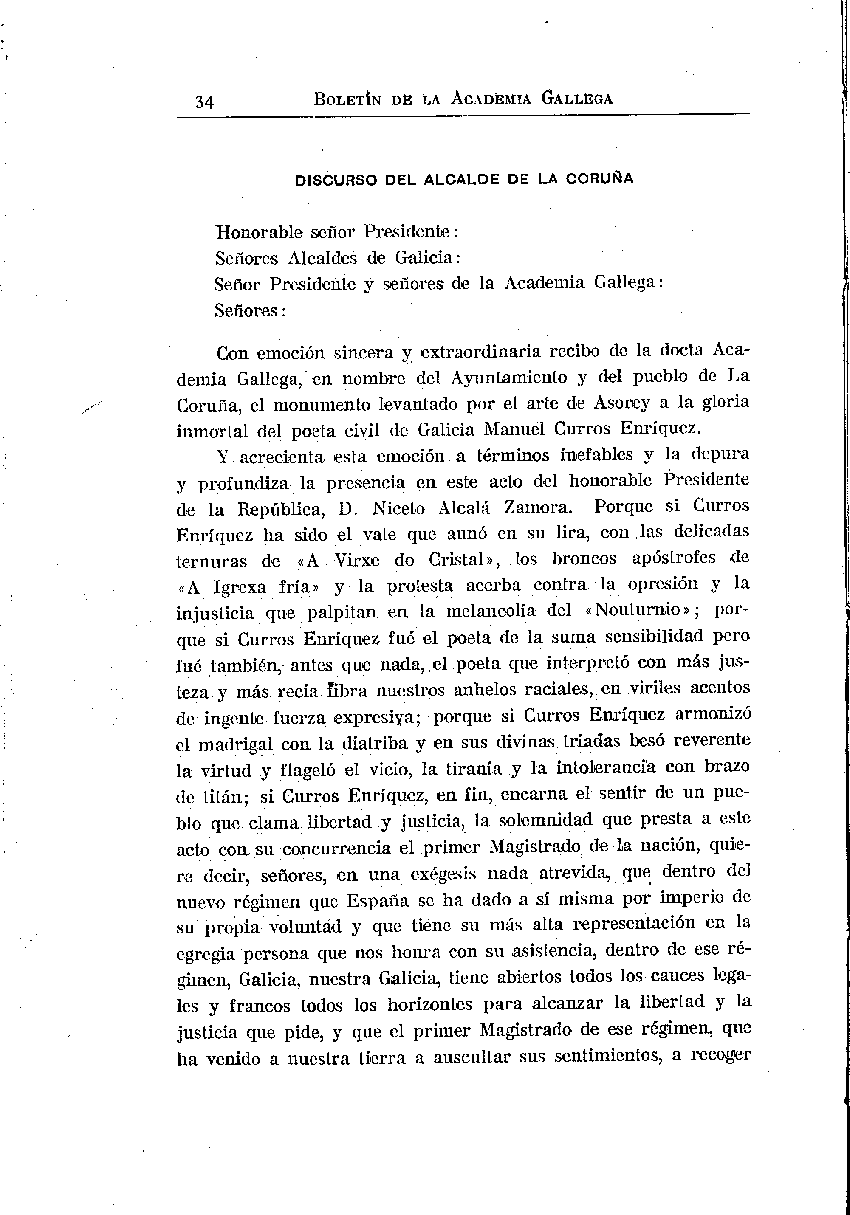 34 BOLETÍN DE LA ACADEMIA GALLEGA

DISCURSO DEL ALCALDE DE LA CORUÑA

Honorable señor Presidente:
Señores Alcaldes de Galicia:
Señor Presidente y señores de la Academia Gallega:
Señores:

Con emoción sincera y extraordinaria recibo de la docta Academia Gallega, en nombre del Ayuntamiento y del pueblo de La Coruña, el monumento levantado por el arte de Asorey a la gloria inmortal del poeta civil de Galicia Manuel Curros Enríquez.

Y acrecienta esta emoción a términos inefables y la depura y profundiza la presencia en este acto del honorable Presidente de la República, D. Niceto Alcalá Zamora. Porque si Curros Enríquez ha sido el vate que aunó en su lira, con las delicadas ternuras de «A Virxe do Cristal», los broncos apóstrofes de «A Igrexa fría» y la protesta acerba contra la opresión y la injusticia que palpitan en la melancolía del «Nouturnio»; porque si Curros Enríquez fué el poeta de la suma sensibilidad pero fué también, antes que nada, el poeta que interpretó con más justeza y más recia fibra nuestros anhelos raciales, en viriles acentos de ingente fuerza expresiva; porque si Curros Enríquez armonizó el madrigal con la diatriba y en sus divinas triadas besó reverente la virtud y flageló el vicio, la tiranía y la intolerancia con brazo de titán; si Curros Enríquez, en fin, encarna el sentir de un pueblo que clama libertad y justicia, la solemnidad que presta a este acto con su concurrencia el primer Magistrado de la nación, quiere decir, señores, en una exégesis nada atrevida, que dentro del nuevo régimen que España se ha dado a sí misma por imperio de su propia voluntad y que tiene su más alta representación en la egregia persona que nos honra con su asistencia, dentro de ese régimen, Galicia, nuestra Galicia, tiene abiertos todos los cauces legales y francos todos los horizontes para alcanzar la libertad y la justicia que pide, y que el primer Magistrado de ese régimen, que ha venido a nuestra tierra a auscultar sus sentimientos, a recoger